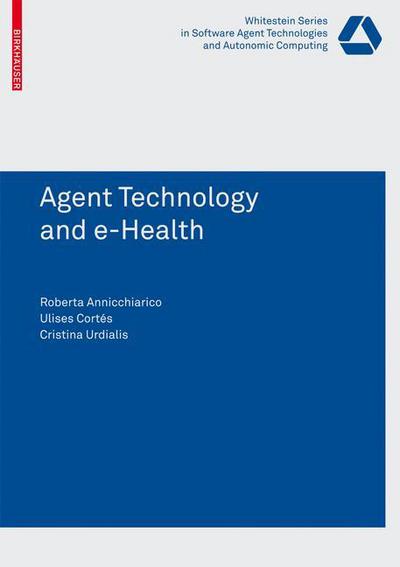 BIRKHÄUSER

Whitestein Series
in Software Agent Technologies
and Autonomic Computing

Agent Technology
and e-Health

Roberta Annicchiarico
Ulises Cortés
Cristina Urdialis